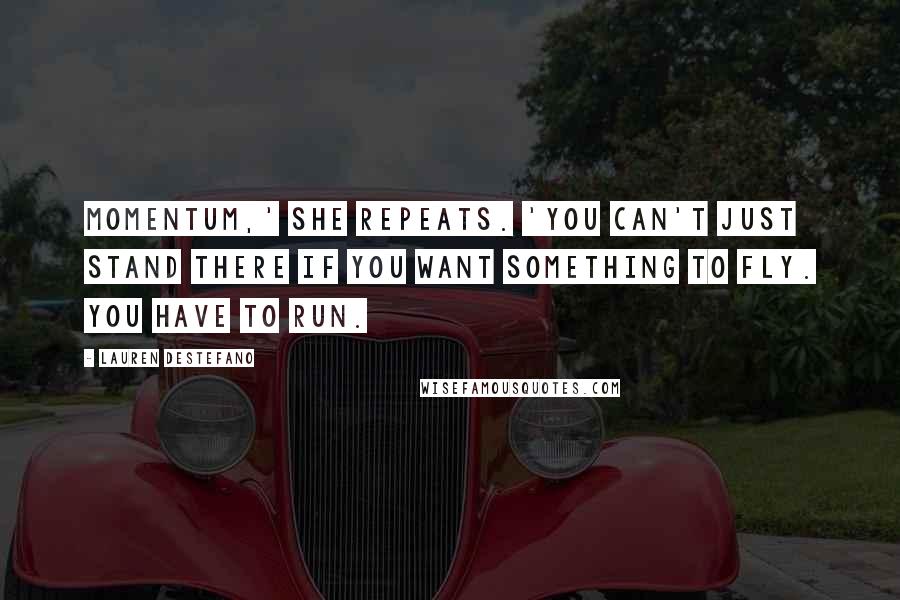 MOMENTUM,' SHE REPEATS. 'YOU CAN'T JUST STAND THERE IF YOU WANT SOMETHING TO FLY. YOU HAVE TO RUN.

- LAUREN DESTEFANO

WISEFAMOUSQUOTES.COM